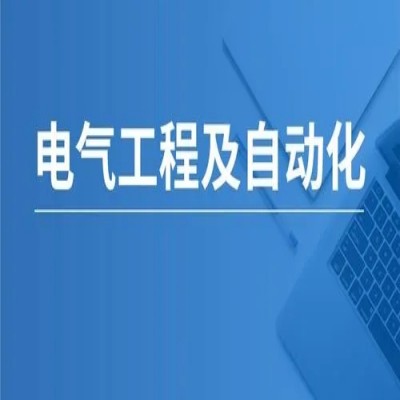 电气工程及自动化